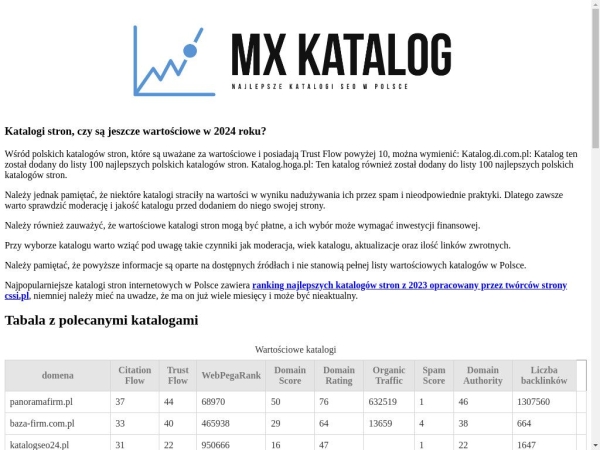 MX KATALOG
NAJLEPSZE KATALOGI SEO W POLSCE

Katalogi stron, czy są jeszcze wartościowe w 2024 roku?

Wśród polskich katalogów stron, które są uważane za wartościowe i posiadają Trust Flow powyżej 10, można wymienić: Katalog.di.com.pl: Katalog ten został dodany do listy 100 najlepszych polskich katalogów stron. Katalog.hoga.pl: Ten katalog również został dodany do listy 100 najlepszych polskich katalogów stron.

Należy jednak pamiętać, że niektóre katalogi straciły na wartości w wyniku nadużywania ich przez spam i nieodpowiednie praktyki. Dlatego zawsze warto sprawdzić moderację i jakość katalogu przed dodaniem do niego swojej strony.

Należy również zauważyć, że wartościowe katalogi stron mogą być płatne, a ich wybór może wymagać inwestycji finansowej.

Przy wyborze katalogu warto wziąć pod uwagę takie czynniki jak moderacja, wiek katalogu, aktualizacje oraz ilość linków zwrotnych.

Należy pamiętać, że powyższe informacje są oparte na dostępnych źródłach i nie stanowią pełnej listy wartościowych katalogów w Polsce.

Najpopularniejsze katalogi stron internetowych w Polsce zawiera ranking najlepszych katalogów stron z 2023 opracowany przez twórców strony cssi.pl, niemniej należy mieć na uwadze, że ma on już wiele miesięcy i może być nieaktualny.

Tabala z polecanymi katalogami

Wartościowe katalogi

| domena | Citation Flow | Trust Flow | WebPegaRank | Domain Score | Domain Rating | Organic Traffic | Spam Score | Domain Authority | Liczba backlinków |
|---|---|---|---|---|---|---|---|---|---|
| panoramafirm.pl | 37 | 44 | 68970 | 50 | 76 | 632519 | 1 | 46 | 1307560 |
| baza-firm.com.pl | 33 | 40 | 465938 | 29 | 64 | 13659 | 4 | 38 | 664 |
| katalogseo24.pl | 31 | 22 | 950666 | 16 | 47 | | 1 | 22 | 1647 |